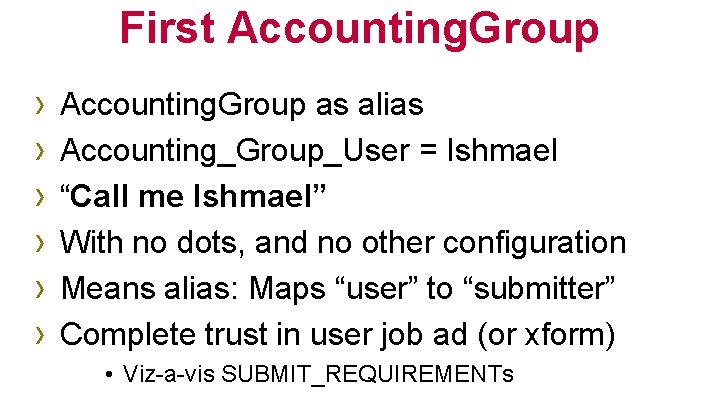 First AccountingGroup

› AccountingGroup as alias
› Accounting_Group_User = Ishmael
› “Call me Ishmael”
› With no dots, and no other configuration
› Means alias: Maps “user” to “submitter”
› Complete trust in user job ad (or xform)
• Viz-a-vis SUBMIT_REQUIREMENTs